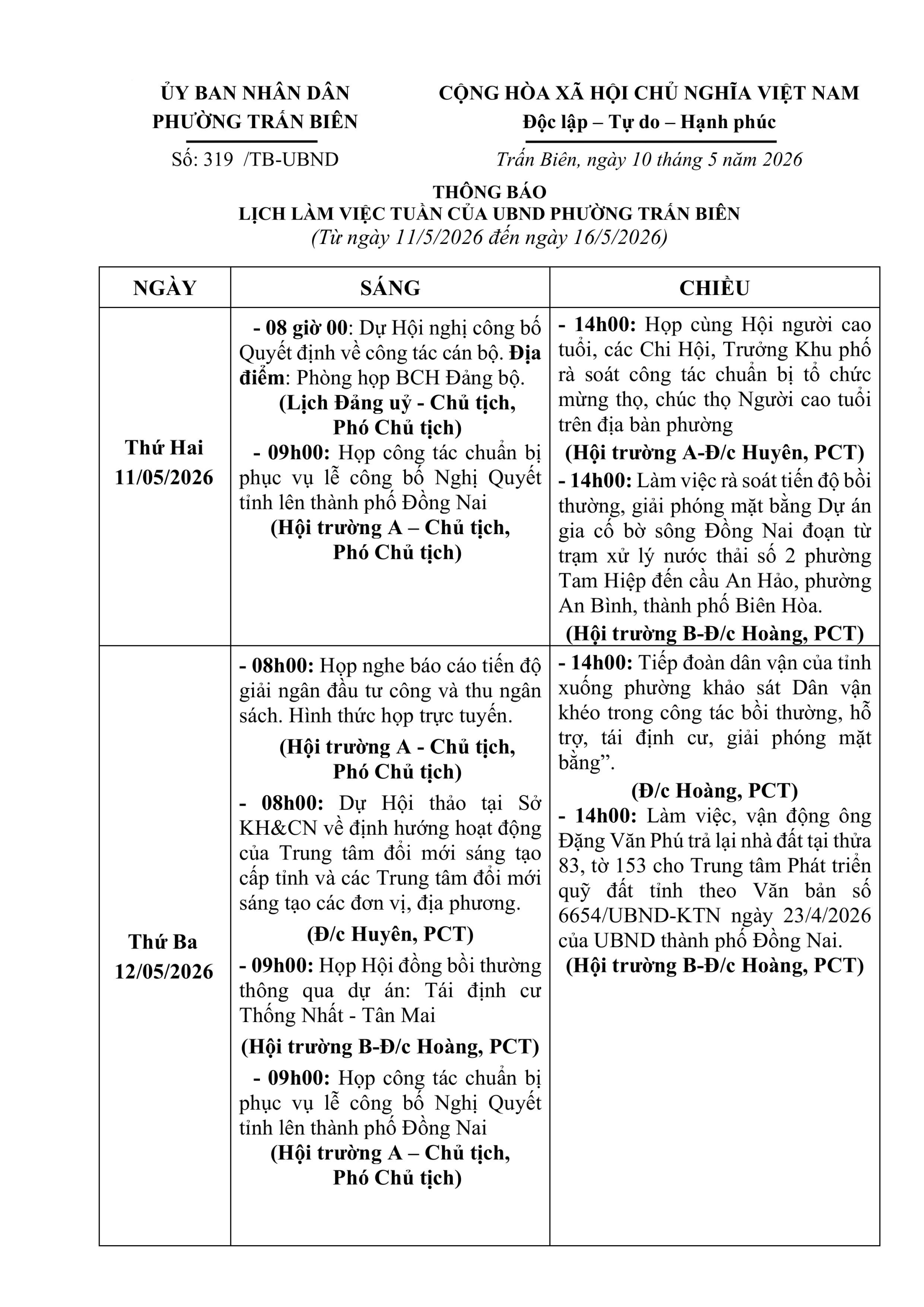 ỦY BAN NHÂN DÂN
PHƯỜNG TRẤN BIÊN

Số: 319 /TB-UBND

CỘNG HÒA XÃ HỘI CHỦ NGHĨA VIỆT NAM
Độc lập – Tự do – Hạnh phúc

Trấn Biên, ngày 10 tháng 5 năm 2026

THÔNG BÁO
LỊCH LÀM VIỆC TUẦN CỦA UBND PHƯỜNG TRẤN BIÊN
(Từ ngày 11/5/2026 đến ngày 16/5/2026)

| NGÀY | SÁNG | CHIỀU |
|---|---|---|
| Thứ Hai 11/05/2026 | - 08 giờ 00: Dự Hội nghị công bố Quyết định về công tác cán bộ. Địa điểm: Phòng họp BCH Đảng bộ. (Lịch Đảng uỷ - Chủ tịch, Phó Chủ tịch) - 09h00: Họp công tác chuẩn bị phục vụ lễ công bố Nghị Quyết tỉnh lên thành phố Đồng Nai (Hội trường A – Chủ tịch, Phó Chủ tịch) | - 14h00: Họp cùng Hội người cao tuổi, các Chi Hội, Trưởng Khu phố rà soát công tác chuẩn bị tổ chức mừng thọ, chúc thọ Người cao tuổi trên địa bàn phường (Hội trường A-Đ/c Huyên, PCT) - 14h00: Làm việc rà soát tiến độ bồi thường, giải phóng mặt bằng Dự án gia cố bờ sông Đồng Nai đoạn từ trạm xử lý nước thải số 2 phường Tam Hiệp đến cầu An Hảo, phường An Bình, thành phố Biên Hòa. (Hội trường B-Đ/c Hoàng, PCT) |
| Thứ Ba 12/05/2026 | - 08h00: Họp nghe báo cáo tiến độ giải ngân đầu tư công và thu ngân sách. Hình thức họp trực tuyến. (Hội trường A - Chủ tịch, Phó Chủ tịch) - 08h00: Dự Hội thảo tại Sở KH&CN về định hướng hoạt động của Trung tâm đổi mới sáng tạo cấp tỉnh và các Trung tâm đổi mới sáng tạo các đơn vị, địa phương. (Đ/c Huyên, PCT) - 09h00: Họp Hội đồng bồi thường thông qua dự án: Tái định cư Thống Nhất - Tân Mai (Hội trường B-Đ/c Hoàng, PCT) - 09h00: Họp công tác chuẩn bị phục vụ lễ công bố Nghị Quyết tỉnh lên thành phố Đồng Nai (Hội trường A – Chủ tịch, Phó Chủ tịch) | - 14h00: Tiếp đoàn dân vận của tỉnh xuống phường khảo sát Dân vận khéo trong công tác bồi thường, hỗ trợ, tái định cư, giải phóng mặt bằng”. (Đ/c Hoàng, PCT) - 14h00: Làm việc, vận động ông Đặng Văn Phú trả lại nhà đất tại thửa 83, tờ 153 cho Trung tâm Phát triển quỹ đất tỉnh theo Văn bản số 6654/UBND-KTN ngày 23/4/2026 của UBND thành phố Đồng Nai. (Hội trường B-Đ/c Hoàng, PCT) |